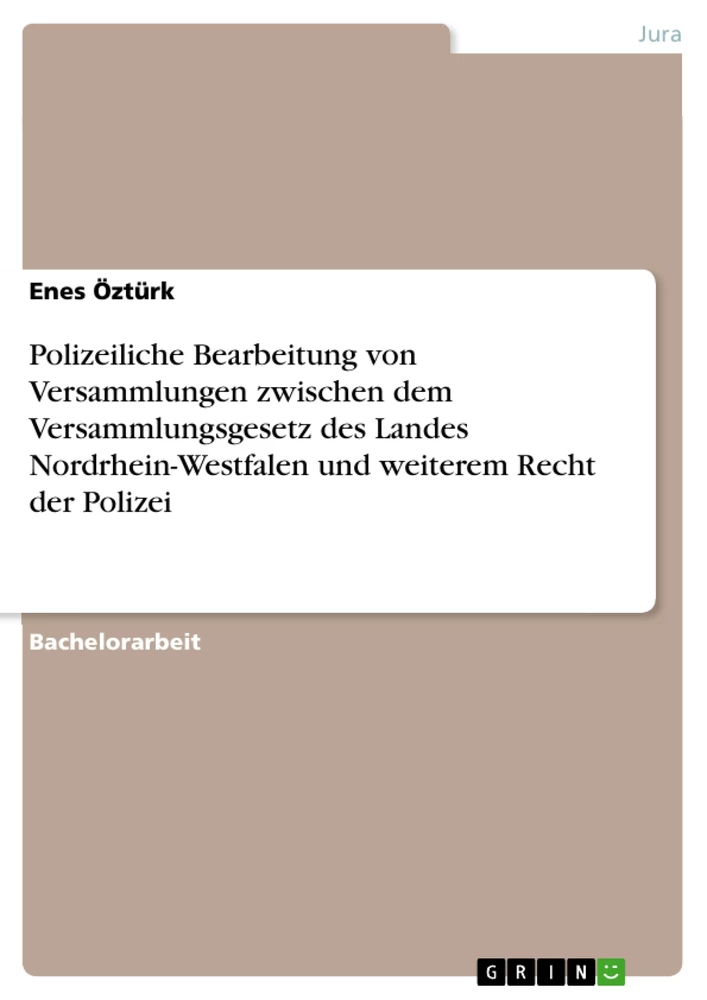 Jura

Enes Öztürk

Polizeiliche Bearbeitung von Versammlungen zwischen dem Versammlungsgesetz des Landes Nordrhein-Westfalen und weiterem Recht der Polizei

Bachelorarbeit

GRIN